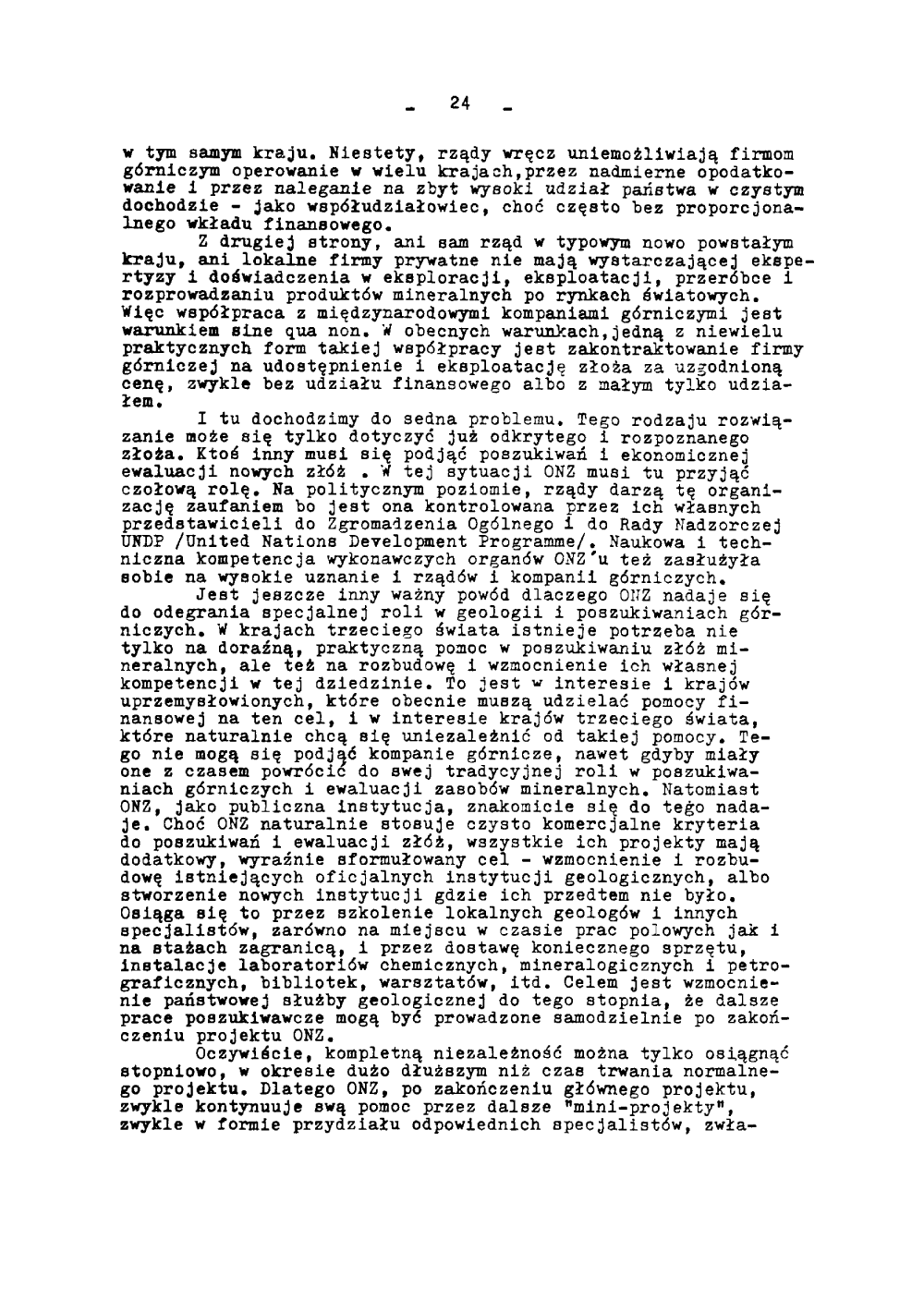 - 24 -

w tym samym kraju. Niestety, rządy wręcz uniemożliwiają firmom górniczym operowanie w wielu krajach,przez nadmierne opodatkowanie i przez naleganie na zbyt wysoki udział państwa w czystym dochodzie - jako współudziałowiec, choć często bez proporcjonalnego wkładu finansowego.

Z drugiej strony, ani sam rząd w typowym nowo powstałym kraju, ani lokalne firmy prywatne nie mają wystarczającej ekspertyzy i doświadczenia w eksploracji, eksploatacji, przeróbce i rozprowadzaniu produktów mineralnych po rynkach światowych. Więc współpraca z międzynarodowymi kompaniami górniczymi jest warunkiem sine qua non. W obecnych warunkach,jedną z niewielu praktycznych form takiej współpracy jest zakontraktowanie firmy górniczej na udostępnienie i eksploatację złoża za uzgodnioną cenę, zwykle bez udziału finansowego albo z małym tylko udziałem.

I tu dochodzimy do sedna problemu. Tego rodzaju rozwiązanie może się tylko dotyczyć już odkrytego i rozpoznanego złoża. Ktoś inny musi się podjąć poszukiwań i ekonomicznej ewaluacji nowych złóż . W tej sytuacji ONZ musi tu przyjąć czołową rolę. Na politycznym poziomie, rządy darzą tę organizację zaufaniem bo jest ona kontrolowana przez ich własnych przedstawicieli do Zgromadzenia Ogólnego i do Rady Nadzorczej UNDP /United Nations Development Programme/. Naukowa i techniczna kompetencja wykonawczych organów ONZ'u też zasłużyła sobie na wysokie uznanie i rządów i kompanii górniczych.

Jest jeszcze inny ważny powód dlaczego ONZ nadaje się do odegrania specjalnej roli w geologii i poszukiwaniach górniczych. W krajach trzeciego świata istnieje potrzeba nie tylko na doraźną, praktyczną pomoc w poszukiwaniu złóż mineralnych, ale też na rozbudowę i wzmocnienie ich własnej kompetencji w tej dziedzinie. To jest w interesie i krajów uprzemysłowionych, które obecnie muszą udzielać pomocy finansowej na ten cel, i w interesie krajów trzeciego świata, które naturalnie chcą się uniezależnić od takiej pomocy. Tego nie mogą się podjąć kompanie górnicze, nawet gdyby miały one z czasem powrócić do swej tradycyjnej roli w poszukiwaniach górniczych i ewaluacji zasobów mineralnych. Natomiast ONZ, jako publiczna instytucja, znakomicie się do tego nadaje. Choć ONZ naturalnie stosuje czysto komercjalne kryteria do poszukiwań i ewaluacji złóż, wszystkie ich projekty mają dodatkowy, wyraźnie sformułowany cel - wzmocnienie i rozbudowę istniejących oficjalnych instytucji geologicznych, albo stworzenie nowych instytucji gdzie ich przedtem nie było. Osiąga się to przez szkolenie lokalnych geologów i innych specjalistów, zarówno na miejscu w czasie prac polowych jak i na stażach zagranicą, i przez dostawę koniecznego sprzętu, instalacje laboratoriów chemicznych, mineralogicznych i petrograficznych, bibliotek, warsztatów, itd. Celem jest wzmocnienie państwowej służby geologicznej do tego stopnia, że dalsze prace poszukiwawcze mogą być prowadzone samodzielnie po zakończeniu projektu ONZ.

Oczywiście, kompletną niezależność można tylko osiągnąć stopniowo, w okresie dużo dłuższym niż czas trwania normalnego projektu. Dlatego ONZ, po zakończeniu głównego projektu, zwykle kontynuuje swą pomoc przez dalsze "mini-projekty", zwykle w formie przydziału odpowiednich specjalistów, zwła-